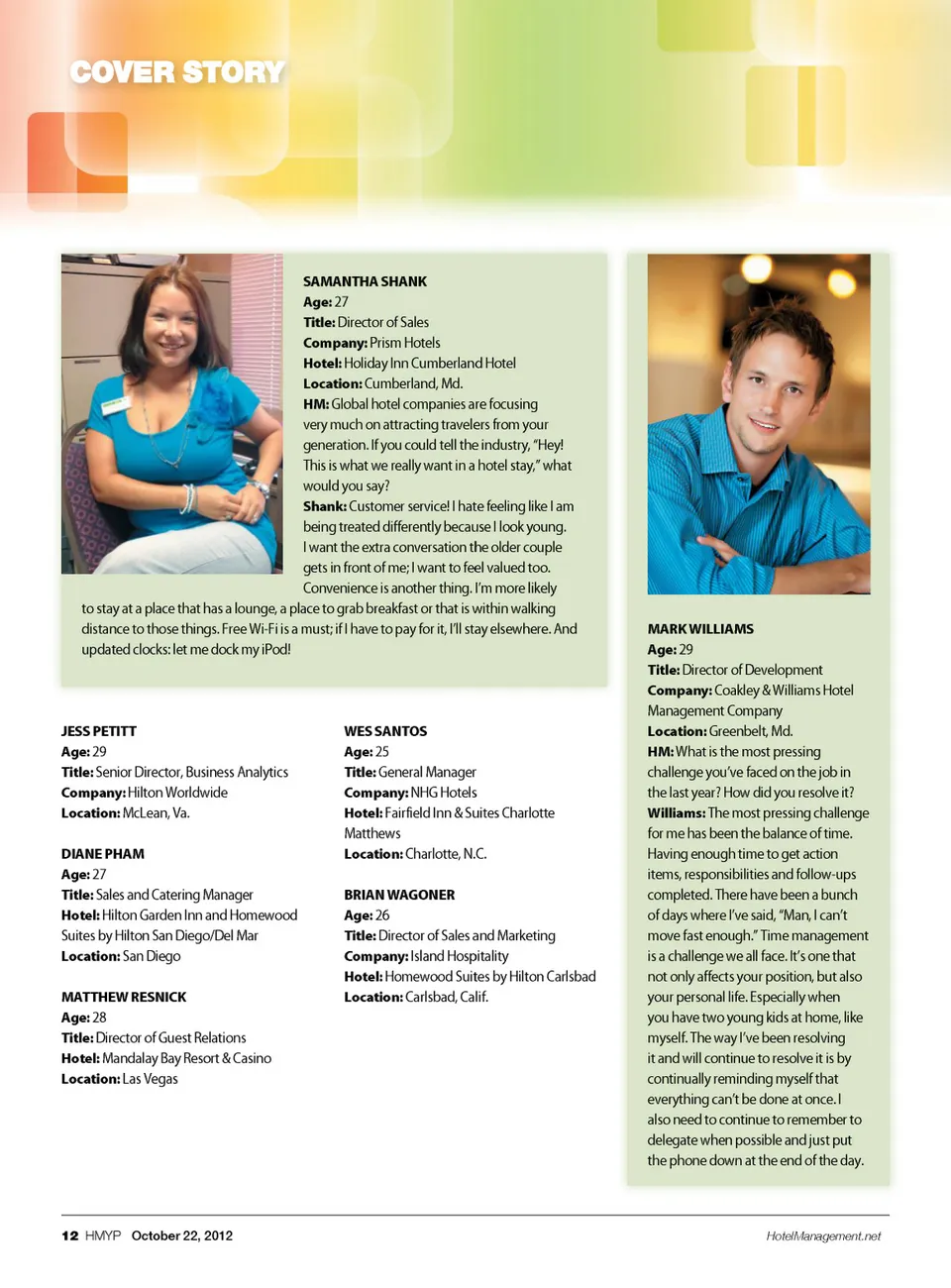 COVER STORY

SAMANTHA SHANK
Age: 27
Title: Director of Sales
Company: Prism Hotels
Hotel: Holiday Inn Cumberland Hotel
Location: Cumberland, Md.
HM: Global hotel companies are focusing very much on attracting travelers from your generation. If you could tell the industry, "Hey! This is what we really want in a hotel stay," what would you say?
Shank: Customer service! I hate feeling like I am being treated differently because I look young. I want the extra conversation the older couple gets in front of me; I want to feel valued too. Convenience is another thing. I'm more likely to stay at a place that has a lounge, a place to grab breakfast or that is within walking distance to those things. Free Wi-Fi is a must; if I have to pay for it, I'll stay elsewhere. And updated clocks: let me dock my iPod!

JESS PETITT
Age: 29
Title: Senior Director, Business Analytics
Company: Hilton Worldwide
Location: McLean, Va.

DIANE PHAM
Age: 27
Title: Sales and Catering Manager
Hotel: Hilton Garden Inn and Homewood Suites by Hilton San Diego/Del Mar
Location: San Diego

MATTHEW RESNICK
Age: 28
Title: Director of Guest Relations
Hotel: Mandalay Bay Resort & Casino
Location: Las Vegas

WES SANTOS
Age: 25
Title: General Manager
Company: NHG Hotels
Hotel: Fairfield Inn & Suites Charlotte Matthews
Location: Charlotte, N.C.

BRIAN WAGONER
Age: 26
Title: Director of Sales and Marketing
Company: Island Hospitality
Hotel: Homewood Suites by Hilton Carlsbad
Location: Carlsbad, Calif.

MARK WILLIAMS
Age: 29
Title: Director of Development
Company: Coakley & Williams Hotel Management Company
Location: Greenbelt, Md.
HM: What is the most pressing challenge you've faced on the job in the last year? How did you resolve it?
Williams: The most pressing challenge for me has been the balance of time. Having enough time to get action items, responsibilities and follow-ups completed. There have been a bunch of days where I've said, "Man, I can't move fast enough." Time management is a challenge we all face. It's one that not only affects your position, but also your personal life. Especially when you have two young kids at home, like myself. The way I've been resolving it and will continue to resolve it is by continually reminding myself that everything can't be done at once. I also need to continue to remember to delegate when possible and just put the phone down at the end of the day.

12 HMYP October 22, 2012
HotelManagement.net